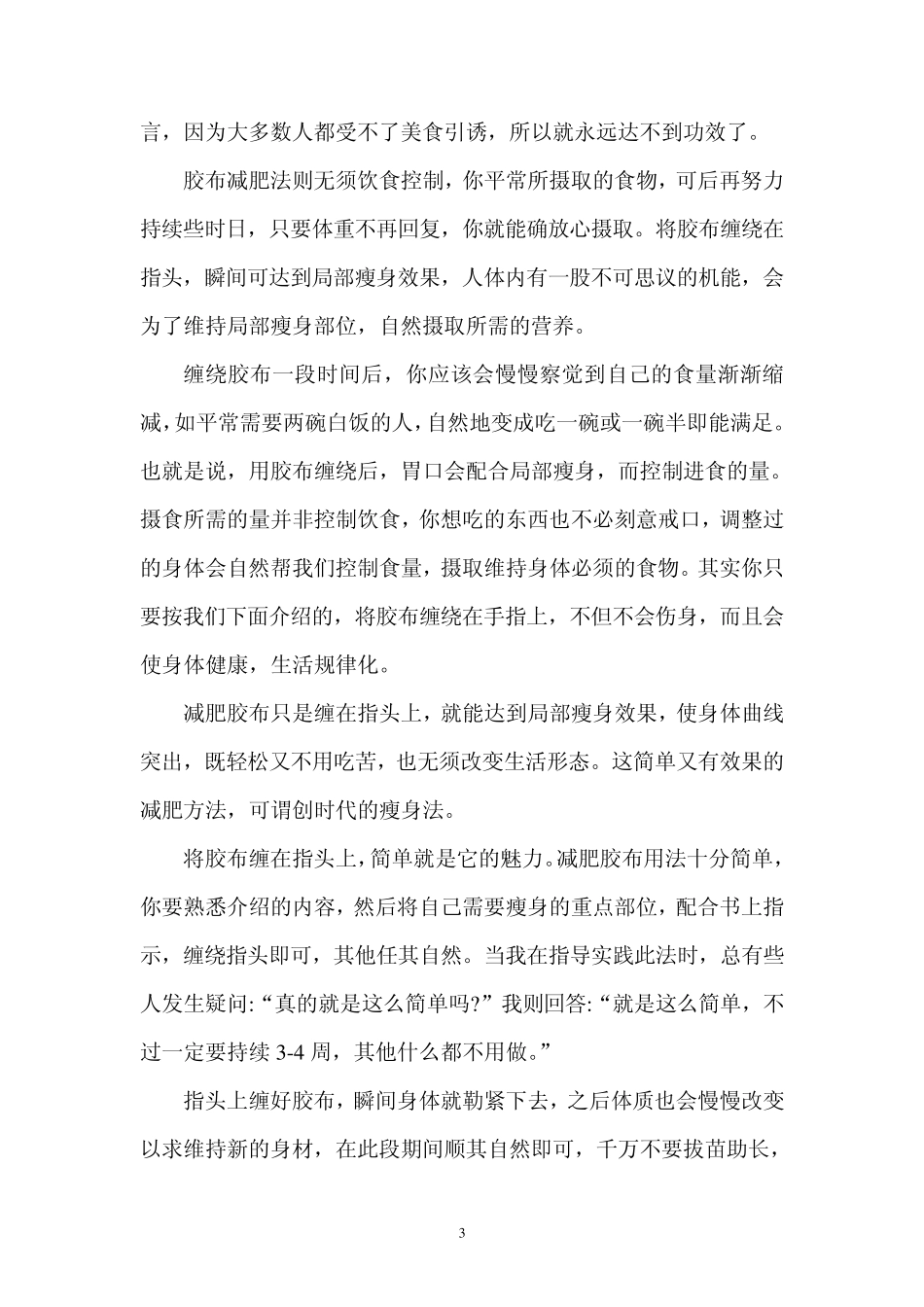 言，因为大多数人都受不了美食引诱，所以就永远达不到功效了。

胶布减肥法则无须饮食控制，你平常所摄取的食物，可后再努力持续些时日，只要体重不再回复，你就能确放心摄取。将胶布缠绕在指头，瞬间可达到局部瘦身效果，人体内有一股不可思议的机能，会为了维持局部瘦身部位，自然摄取所需的营养。

缠绕胶布一段时间后，你应该会慢慢察觉到自己的食量渐渐缩减，如平常需要两碗白饭的人，自然地变成吃一碗或一碗半即能满足。也就是说，用胶布缠绕后，胃口会配合局部瘦身，而控制进食的量。摄食所需的量并非控制饮食，你想吃的东西也不必刻意戒口，调整过的身体会自然帮我们控制食量，摄取维持身体必须的食物。其实你只要按我们下面介绍的，将胶布缠绕在手指上，不但不会伤身，而且会使身体健康，生活规律化。

减肥胶布只是缠在指头上，就能达到局部瘦身效果，使身体曲线突出，既轻松又不用吃苦，也无须改变生活形态。这简单又有效果的减肥方法，可谓创时代的瘦身法。

将胶布缠在指头上，简单就是它的魅力。减肥胶布用法十分简单，你要熟悉介绍的内容，然后将自己需要瘦身的重点部位，配合书上指示，缠绕指头即可，其他任其自然。当我在指导实践此法时，总有些人发生疑问:“真的就是这么简单吗?”我则回答:“就是这么简单，不过一定要持续3-4周，其他什么都不用做。”

指头上缠好胶布，瞬间身体就勒紧下去，之后体质也会慢慢改变以求维持新的身材，在此段期间顺其自然即可，千万不要拔苗助长，

3